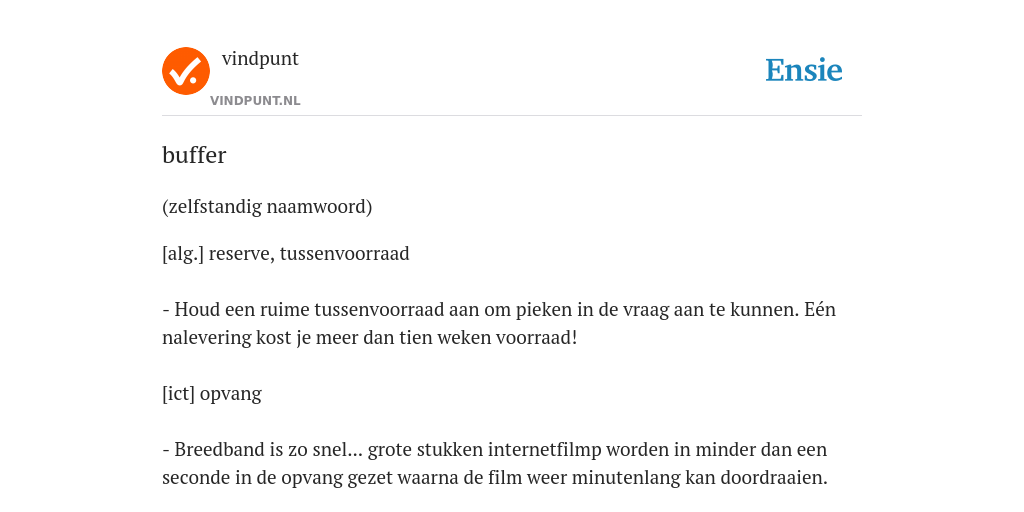 vindpunt
VINDPUNT.NL

Ensie

buffer

(zelfstandig naamwoord)

[alg.] reserve, tussenvoorraad

- Houd een ruime tussenvoorraad aan om pieken in de vraag aan te kunnen. Eén nalevering kost je meer dan tien weken voorraad!

[ict] opvang

- Breedband is zo snel... grote stukken internetfilmp worden in minder dan een seconde in de opvang gezet waarna de film weer minutenlang kan doordraaien.